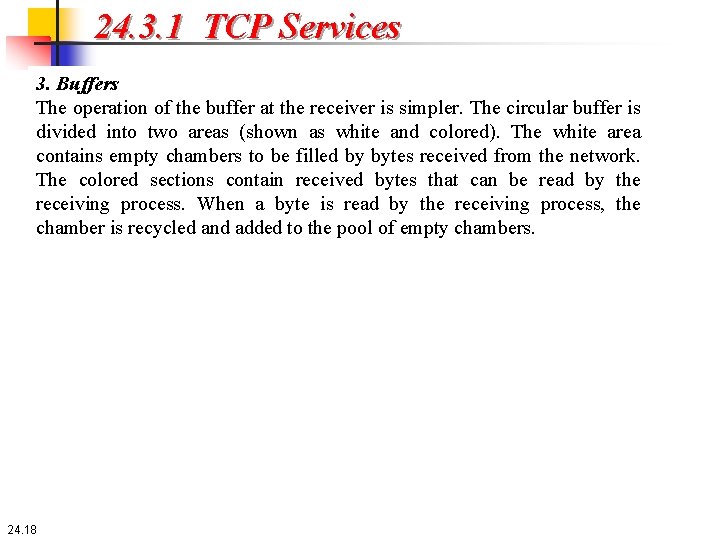 24.3.1 TCP Services

3. Buffers

The operation of the buffer at the receiver is simpler. The circular buffer is divided into two areas (shown as white and colored). The white area contains empty chambers to be filled by bytes received from the network. The colored sections contain received bytes that can be read by the receiving process. When a byte is read by the receiving process, the chamber is recycled and added to the pool of empty chambers.

24.18